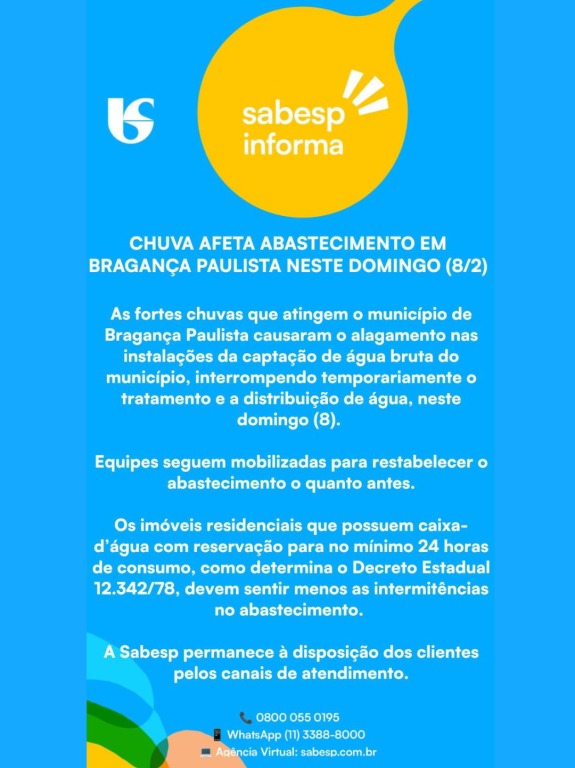 sabesp informa

CHUVA AFETA ABASTECIMENTO EM BRAGANÇA PAULISTA NESTE DOMINGO (8/2)

As fortes chuvas que atingem o município de Bragança Paulista causaram o alagamento nas instalações da captação de água bruta do município, interrompendo temporariamente o tratamento e a distribuição de água, neste domingo (8).

Equipes seguem mobilizadas para restabelecer o abastecimento o quanto antes.

Os imóveis residenciais que possuem caixa-d'água com reservação para no mínimo 24 horas de consumo, como determina o Decreto Estadual 12.342/78, devem sentir menos as intermitências no abastecimento.

A Sabesp permanece à disposição dos clientes pelos canais de atendimento.

0800 055 0195
WhatsApp (11) 3388-8000
Agência Virtual: sabesp.com.br